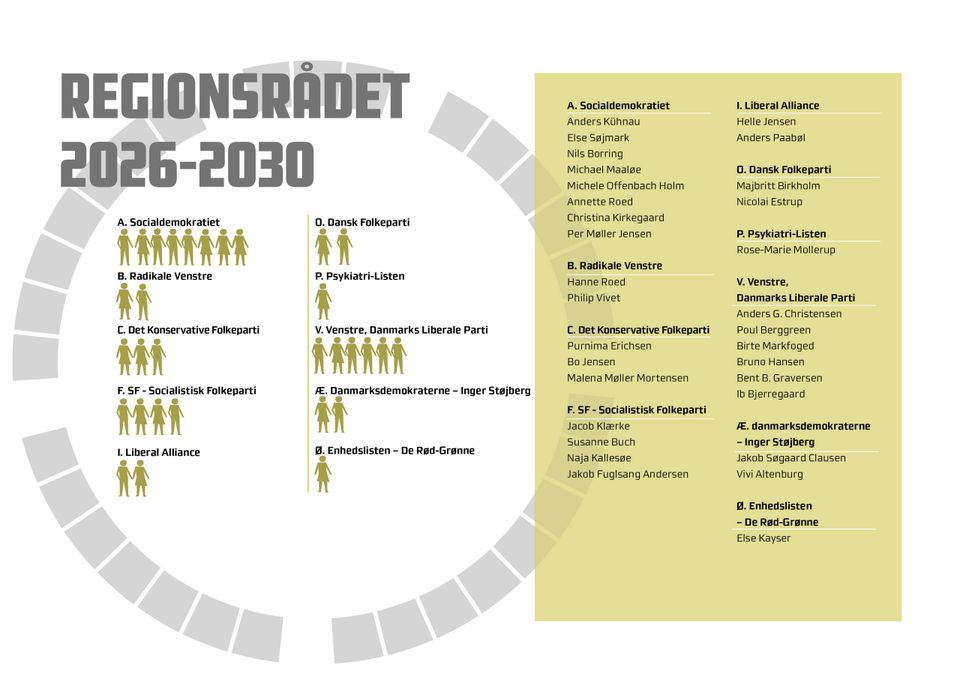 REGIONSRÅDET 2026-2030

A. Socialdemokratiet

B. Radikale Venstre

C. Det Konservative Folkeparti

F. SF - Socialistisk Folkeparti

I. Liberal Alliance

O. Dansk Folkeparti

P. Psykiatri-Listen

V. Venstre, Danmarks Liberale Parti

Æ. Danmarksdemokraterne – Inger Støjberg

Ø. Enhedslisten – De Rød-Grønne

A. Socialdemokratiet
Anders Kühnau
Else Søjmark
Nils Borring
Michael Maaløe
Michele Offenbach Holm
Annette Roed
Christina Kirkegaard
Per Møller Jensen

B. Radikale Venstre
Hanne Roed
Philip Vivet

C. Det Konservative Folkeparti
Purnima Erichsen
Bo Jensen
Malena Møller Mortensen

F. SF - Socialistisk Folkeparti
Jacob Klærke
Susanne Buch
Naja Kallesøe
Jakob Fuglsang Andersen

I. Liberal Alliance
Helle Jensen
Anders Paabøl

O. Dansk Folkeparti
Majbritt Birkholm
Nicolai Estrup

P. Psykiatri-Listen
Rose-Marie Mollerup

V. Venstre, Danmarks Liberale Parti
Anders G. Christensen
Poul Berggreen
Birte Markfoged
Bruno Hansen
Bent B. Graversen
Ib Bjerregaard

Æ. danmarksdemokraterne – Inger Støjberg
Jakob Søgaard Clausen
Vivi Altenburg

Ø. Enhedslisten – De Rød-Grønne
Else Kayser